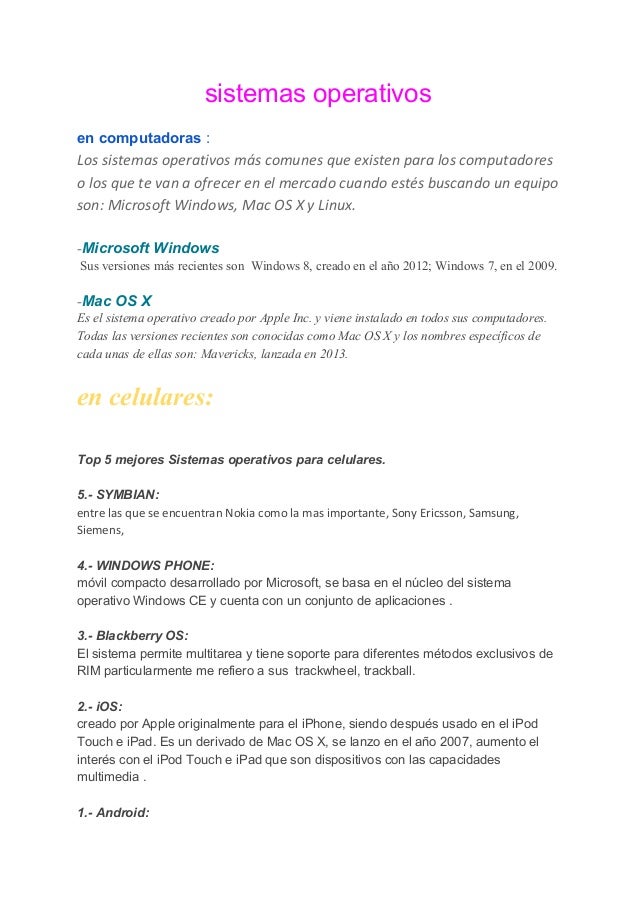 sistemas operativos

en computadoras :
Los sistemas operativos más comunes que existen para los computadores o los que te van a ofrecer en el mercado cuando estés buscando un equipo son: Microsoft Windows, Mac OS X y Linux.

-Microsoft Windows
Sus versiones más recientes son Windows 8, creado en el año 2012; Windows 7, en el 2009.

-Mac OS X
Es el sistema operativo creado por Apple Inc. y viene instalado en todos sus computadores. Todas las versiones recientes son conocidas como Mac OS X y los nombres específicos de cada unas de ellas son: Mavericks, lanzada en 2013.

en celulares:

Top 5 mejores Sistemas operativos para celulares.

5.- SYMBIAN:
entre las que se encuentran Nokia como la mas importante, Sony Ericsson, Samsung, Siemens,

4.- WINDOWS PHONE:
móvil compacto desarrollado por Microsoft, se basa en el núcleo del sistema operativo Windows CE y cuenta con un conjunto de aplicaciones .

3.- Blackberry OS:
El sistema permite multitarea y tiene soporte para diferentes métodos exclusivos de RIM particularmente me refiero a sus trackwheel, trackball.

2.- iOS:
creado por Apple originalmente para el iPhone, siendo después usado en el iPod Touch e iPad. Es un derivado de Mac OS X, se lanzo en el año 2007, aumento el interés con el iPod Touch e iPad que son dispositivos con las capacidades multimedia .

1.- Android: